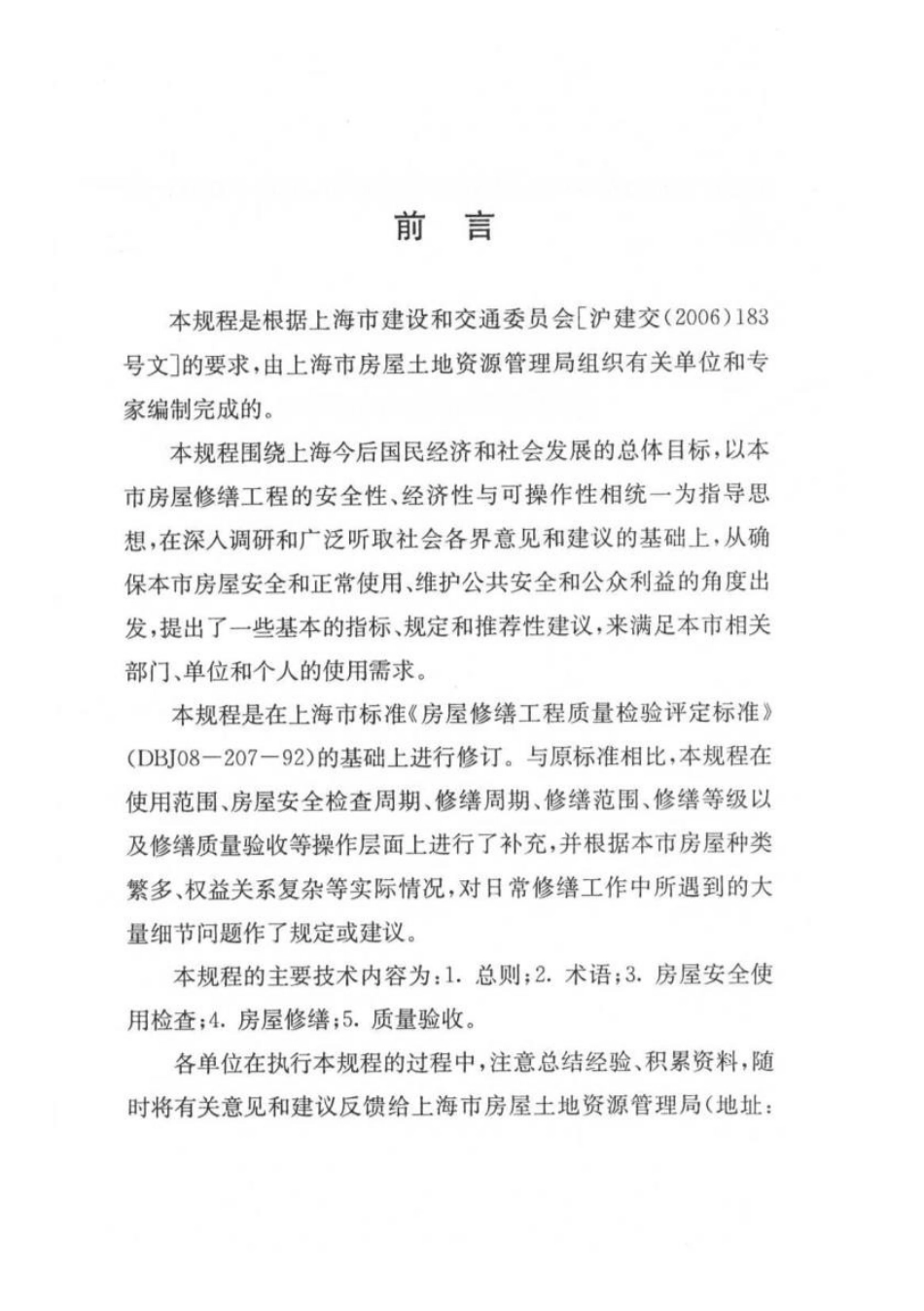 前 言

本规程是根据上海市建设和交通委员会[沪建交(2006)183号文]的要求，由上海市房屋土地资源管理局组织有关单位和专家编制完成的。

本规程围绕上海今后国民经济和社会发展的总体目标，以本市房屋修缮工程的安全性、经济性与可操作性相统一为指导思想，在深入调研和广泛听取社会各界意见和建议的基础上，从确保本市房屋安全和正常使用、维护公共安全和公众利益的角度出发，提出了一些基本的指标、规定和推荐性建议，来满足本市相关部门、单位和个人的使用需求。

本规程是在上海市标准《房屋修缮工程质量检验评定标准》(DBJ08－207－92)的基础上进行修订。与原标准相比，本规程在使用范围、房屋安全检查周期、修缮周期、修缮范围、修缮等级以及修缮质量验收等操作层面上进行了补充，并根据本市房屋种类繁多、权益关系复杂等实际情况，对日常修缮工作中所遇到的大量细节问题作了规定或建议。

本规程的主要技术内容为：1. 总则；2. 术语；3. 房屋安全使用检查；4. 房屋修缮；5. 质量验收。

各单位在执行本规程的过程中，注意总结经验、积累资料，随时将有关意见和建议反馈给上海市房屋土地资源管理局（地址：